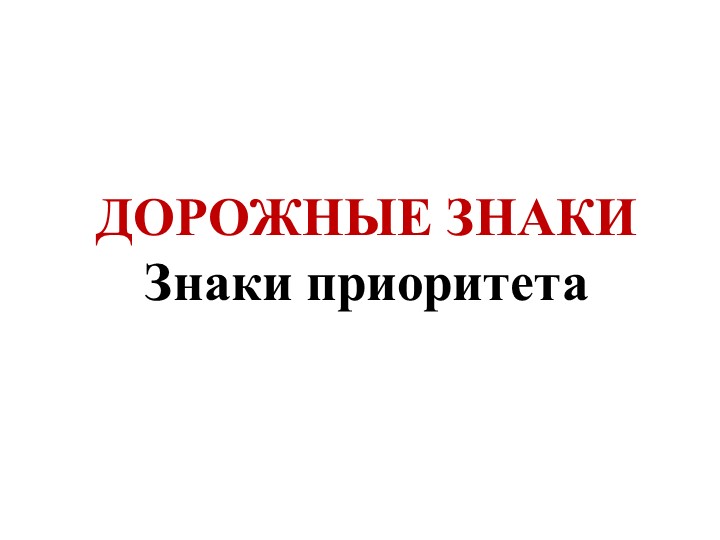 ДОРОЖНЫЕ ЗНАКИ
Знаки приоритета